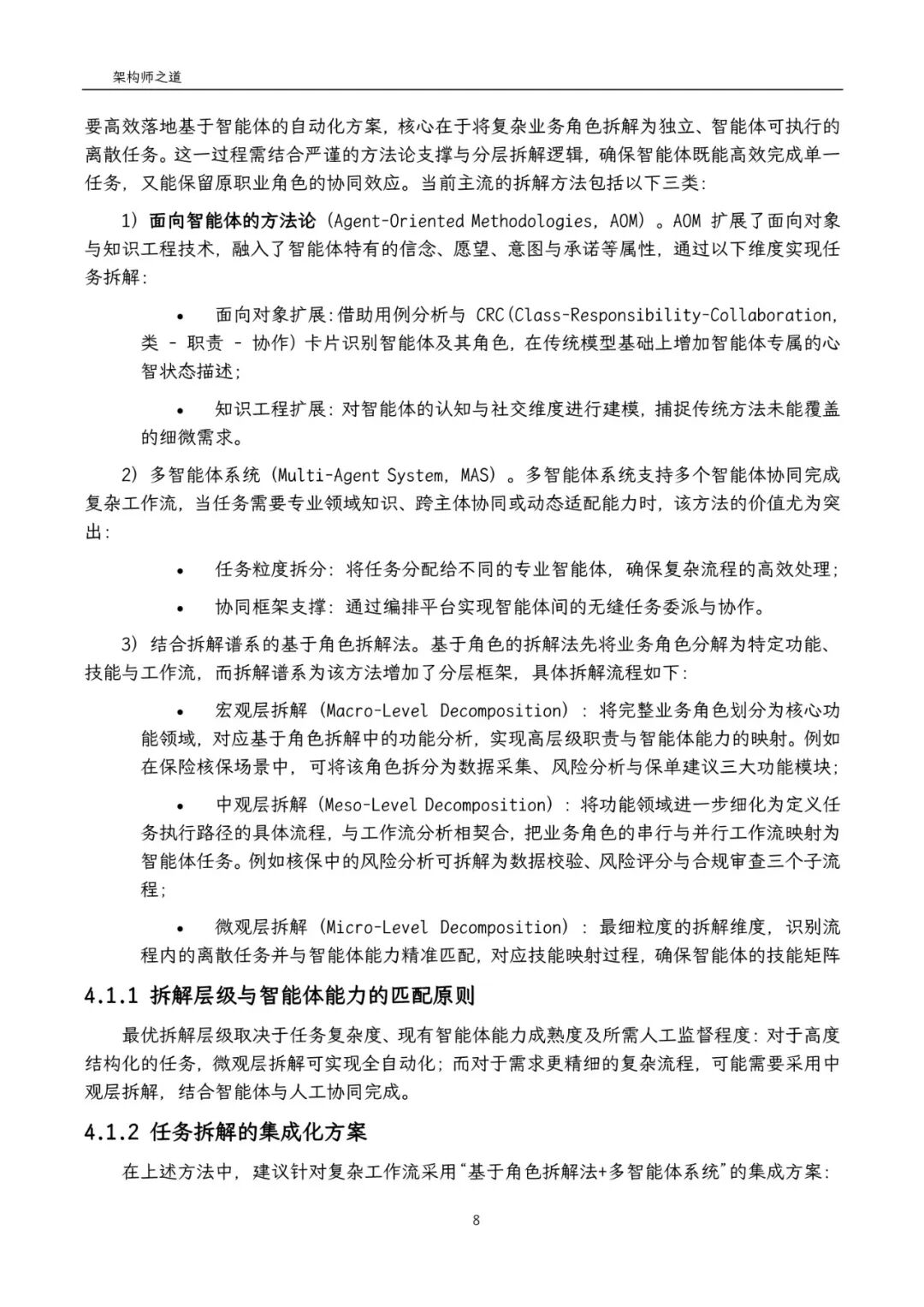 架构师之道

要高效落地基于智能体的自动化方案，核心在于将复杂业务角色拆解为独立、智能体可执行的离散任务。这一过程需结合严谨的方法论支撑与分层拆解逻辑，确保智能体既能高效完成单一任务，又能保留原职业角色的协同效应。当前主流的拆解方法包括以下三类：

1）面向智能体的方法论（Agent-Oriented Methodologies，AOM）。AOM 扩展了面向对象与知识工程技术，融入了智能体特有的信念、愿望、意图与承诺等属性，通过以下维度实现任务拆解：

• 面向对象扩展：借助用例分析与 CRC(Class-Responsibility-Collaboration，类 - 职责 - 协作）卡片识别智能体及其角色，在传统模型基础上增加智能体专属的心智状态描述；

• 知识工程扩展：对智能体的认知与社交维度进行建模，捕捉传统方法未能覆盖的细微需求。

2）多智能体系统（Multi-Agent System，MAS）。多智能体系统支持多个智能体协同完成复杂工作流，当任务需要专业领域知识、跨主体协同或动态适配能力时，该方法的价值尤为突出：

• 任务粒度拆分：将任务分配给不同的专业智能体，确保复杂流程的高效处理；

• 协同框架支撑：通过编排平台实现智能体间的无缝任务委派与协作。

3）结合拆解谱系的基于角色拆解法。基于角色的拆解法先将业务角色分解为特定功能、技能与工作流，而拆解谱系为该方法增加了分层框架，具体拆解流程如下：

• 宏观层拆解（Macro-Level Decomposition）：将完整业务角色划分为核心功能领域，对应基于角色拆解中的功能分析，实现高层级职责与智能体能力的映射。例如在保险核保场景中，可将该角色拆分为数据采集、风险分析与保单建议三大功能模块；

• 中观层拆解（Meso-Level Decomposition）：将功能领域进一步细化为定义任务执行路径的具体流程，与工作流分析相契合，把业务角色的串行与并行工作流映射为智能体任务。例如核保中的风险分析可拆解为数据校验、风险评分与合规审查三个子流程；

• 微观层拆解（Micro-Level Decomposition）：最细粒度的拆解维度，识别流程内的离散任务并与智能体能力精准匹配，对应技能映射过程，确保智能体的技能矩阵

4.1.1 拆解层级与智能体能力的匹配原则

最优拆解层级取决于任务复杂度、现有智能体能力成熟度及所需人工监督程度：对于高度结构化的任务，微观层拆解可实现全自动化；而对于需求更精细的复杂流程，可能需要采用中观层拆解，结合智能体与人工协同完成。

4.1.2 任务拆解的集成化方案

在上述方法中，建议针对复杂工作流采用“基于角色拆解法+多智能体系统”的集成方案：

8